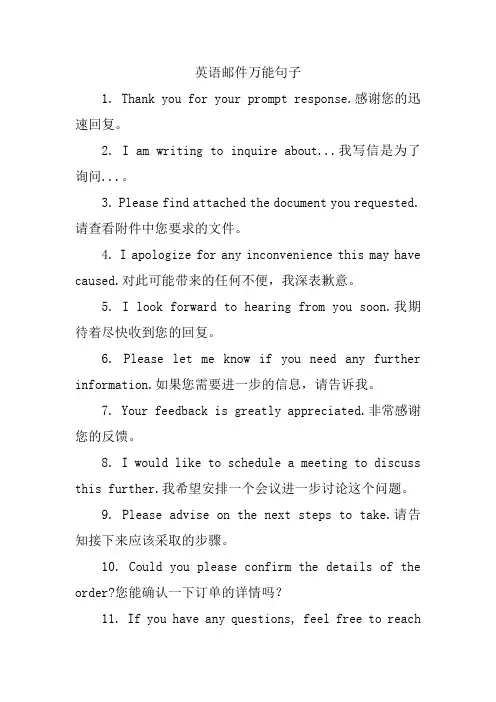 英语邮件万能句子

1. Thank you for your prompt response.感谢您的迅速回复。

2. I am writing to inquire about...我写信是为了询问...。

3. Please find attached the document you requested.请查看附件中您要求的文件。

4. I apologize for any inconvenience this may have caused.对此可能带来的任何不便，我深表歉意。

5. I look forward to hearing from you soon.我期待着尽快收到您的回复。

6. Please let me know if you need any further information.如果您需要进一步的信息，请告诉我。

7. Your feedback is greatly appreciated.非常感谢您的反馈。

8. I would like to schedule a meeting to discuss this further.我希望安排一个会议进一步讨论这个问题。

9. Please advise on the next steps to take.请告知接下来应该采取的步骤。

10. Could you please confirm the details of the order?您能确认一下订单的详情吗？

11. If you have any questions, feel free to reach